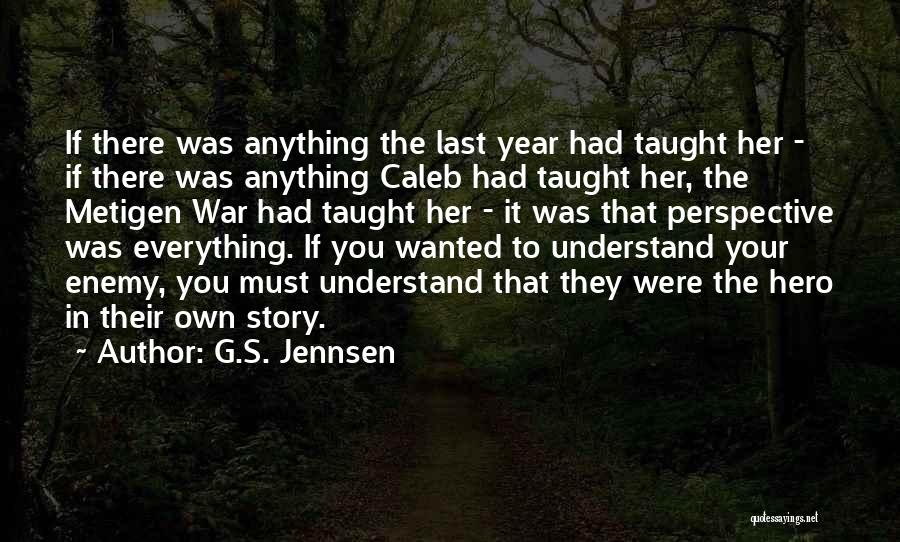 If there was anything the last year had taught her - if there was anything Caleb had taught her, the Metigen War had taught her - it was that perspective was everything. If you wanted to understand your enemy, you must understand that they were the hero in their own story.

~ Author: G.S. Jennsen

quotessayings.net